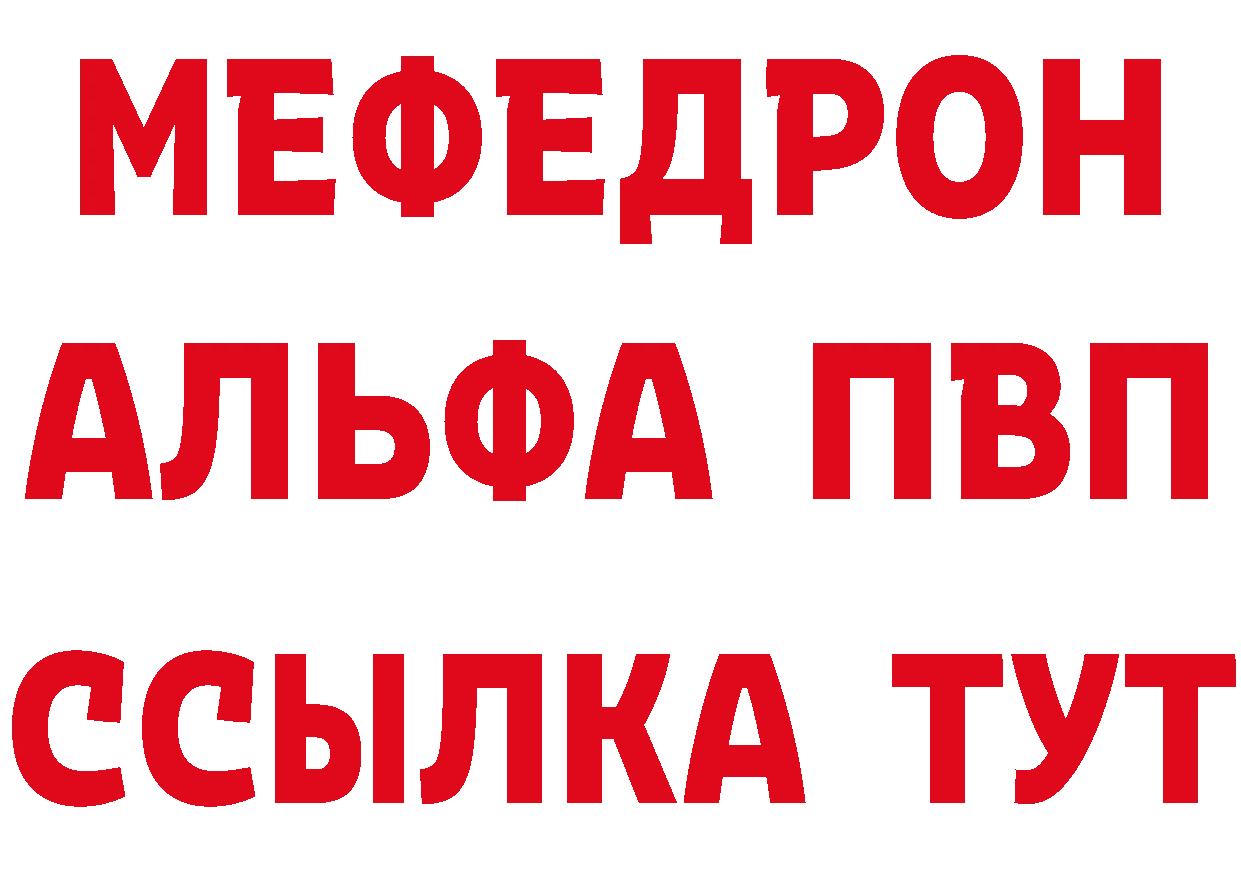 МЕФЕДРОН
АЛЬФА ПВП
ССЫЛКА ТУТ